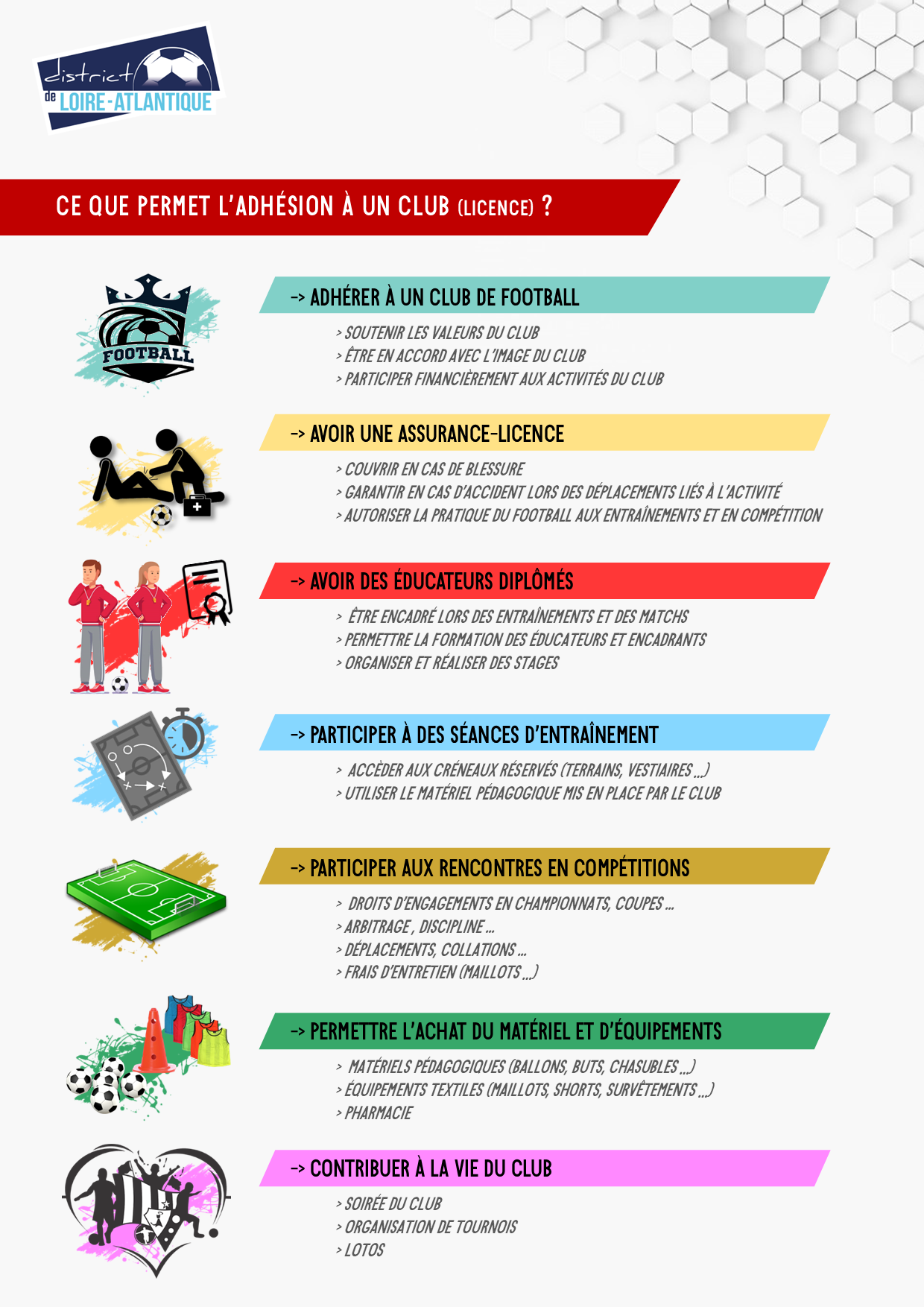 district de LOIRE-ATLANTIQUE

CE QUE PERMET L'ADHÉSION À UN CLUB (LICENCE) ?

FOOTBALL

-> ADHÉRER À UN CLUB DE FOOTBALL

> SOUTENIR LES VALEURS DU CLUB
> ÊTRE EN ACCORD AVEC L'IMAGE DU CLUB
> PARTICIPER FINANCIÈREMENT AUX ACTIVITÉS DU CLUB

-> AVOIR UNE ASSURANCE-LICENCE

> COUVRIR EN CAS DE BLESSURE
> GARANTIR EN CAS D'ACCIDENT LORS DES DÉPLACEMENTS LIÉS À L'ACTIVITÉ
> AUTORISER LA PRATIQUE DU FOOTBALL AUX ENTRAÎNEMENTS ET EN COMPÉTITION

-> AVOIR DES ÉDUCATEURS DIPLÔMÉS

> ÊTRE ENCADRÉ LORS DES ENTRAÎNEMENTS ET DES MATCHS
> PERMETTRE LA FORMATION DES ÉDUCATEURS ET ENCADRANTS
> ORGANISER ET RÉALISER DES STAGES

-> PARTICIPER À DES SÉANCES D'ENTRAÎNEMENT

> ACCÈDER AUX CRÉNEAUX RÉSERVÉS (TERRAINS, VESTIAIRES ...)
> UTILISER LE MATÉRIEL PÉDAGOGIQUE MIS EN PLACE PAR LE CLUB

-> PARTICIPER AUX RENCONTRES EN COMPÉTITIONS

> DROITS D'ENGAGEMENTS EN CHAMPIONNATS, COUPES ...
> ARBITRAGE , DISCIPLINE ...
> DÉPLACEMENTS, COLLATIONS ...
> FRAIS D'ENTRETIEN (MAILLOTS ...)

-> PERMETTRE L'ACHAT DU MATÉRIEL ET D'ÉQUIPEMENTS

> MATÉRIELS PÉDAGOGIQUES (BALLONS, BUTS, CHASUBLES ...)
> ÉQUIPEMENTS TEXTILES (MAILLOTS, SHORTS, SURVÊTEMENTS ...)
> PHARMACIE

-> CONTRIBUER À LA VIE DU CLUB

> SOIRÉE DU CLUB
> ORGANISATION DE TOURNOIS
> LOTOS